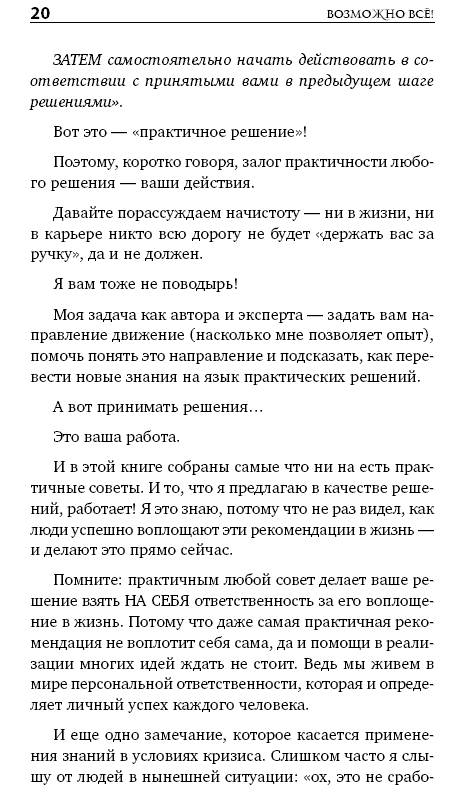 20 ВОЗМОЖНО ВСЁ!

ЗАТЕМ самостоятельно начать действовать в соответствии с принятыми вами в предыдущем шаге решениями».

Вот это — «практичное решение»!

Поэтому, коротко говоря, залог практичности любого решения — ваши действия.

Давайте порассуждаем начистоту — ни в жизни, ни в карьере никто всю дорогу не будет «держать вас за ручку», да и не должен.

Я вам тоже не поводырь!

Моя задача как автора и эксперта — задать вам направление движение (насколько мне позволяет опыт), помочь понять это направление и подсказать, как перевести новые знания на язык практических решений.

А вот принимать решения…

Это ваша работа.

И в этой книге собраны самые что ни на есть практичные советы. И то, что я предлагаю в качестве решений, работает! Я это знаю, потому что не раз видел, как люди успешно воплощают эти рекомендации в жизнь — и делают это прямо сейчас.

Помните: практичным любой совет делает ваше решение взять НА СЕБЯ ответственность за его воплощение в жизнь. Потому что даже самая практичная рекомендация не воплотит себя сама, да и помощи в реализации многих идей ждать не стоит. Ведь мы живем в мире персональной ответственности, которая и определяет личный успех каждого человека.

И еще одно замечание, которое касается применения знаний в условиях кризиса. Слишком часто я слышу от людей в нынешней ситуации: «ох, это не срабо-